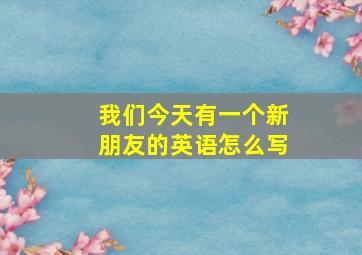 我们今天有一个新朋友的英语怎么写